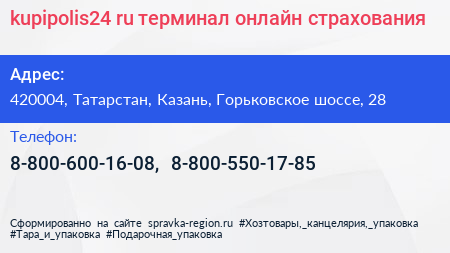 kupipolis24 ru терминал онлайн страхования

Адрес:
420004, Татарстан, Казань, Горьковское шоссе, 28

Телефон:
8-800-600-16-08, 8-800-550-17-85

Сформированно на сайте spravka-region.ru #Хозтовары,_канцелярия,_упаковка #Тара_и_упаковка #Подарочная_упаковка